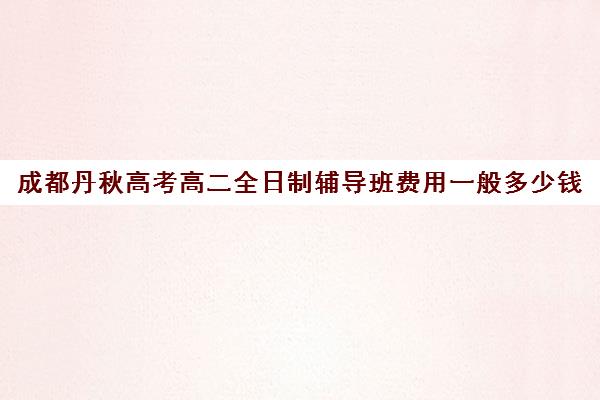 成都丹秋高考高二全日制辅导班费用一般多少钱